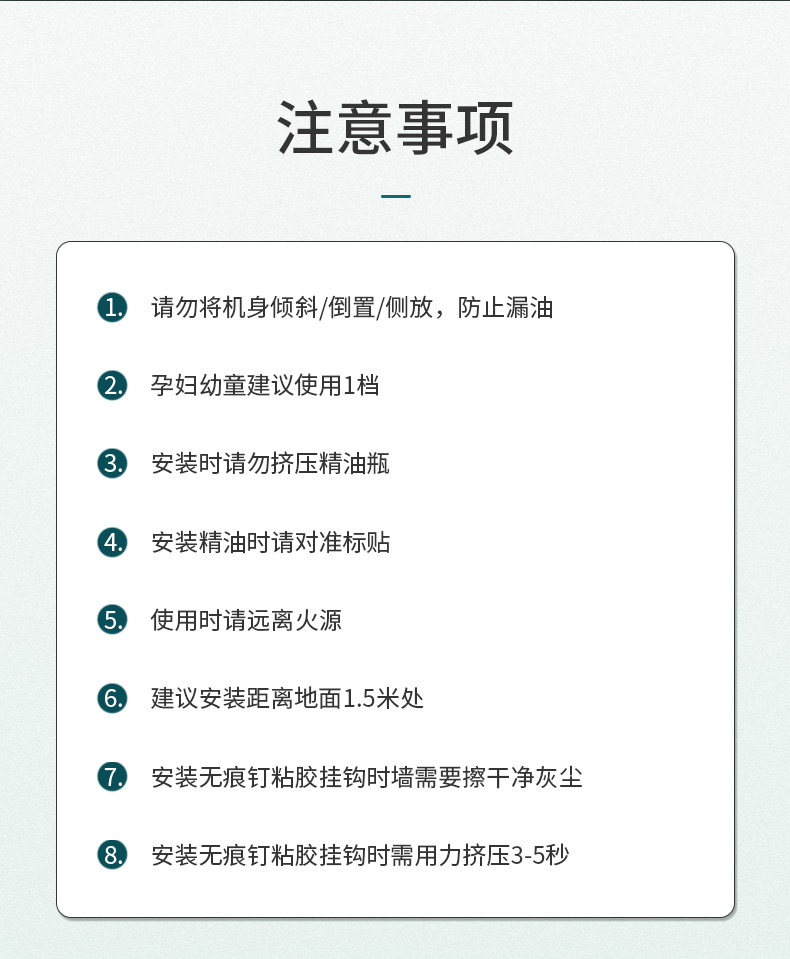 注意事项

1. 请勿将机身倾斜/倒置/侧放，防止漏油

2. 孕妇幼童建议使用1档

3. 安装时请勿挤压精油瓶

4. 安装精油时请对准标贴

5. 使用时请远离火源

6. 建议安装距离地面1.5米处

7. 安装无痕钉粘胶挂钩时墙需要擦干净灰尘

8. 安装无痕钉粘胶挂钩时需用力挤压3-5秒